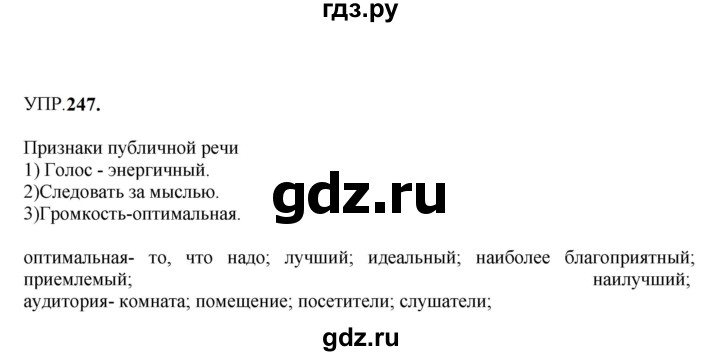 гдз.ру

УПР.247.

Признаки публичной речи
1) Голос - энергичный.
2)Следовать за мыслью.
3)Громкость-оптимальная.

gdz.ru

оптимальная- то, что надо; лучший; идеальный; наиболее благоприятный; приемлемый; наилучший;
аудитория- комната; помещение; посетители; слушатели;

gdz.ru